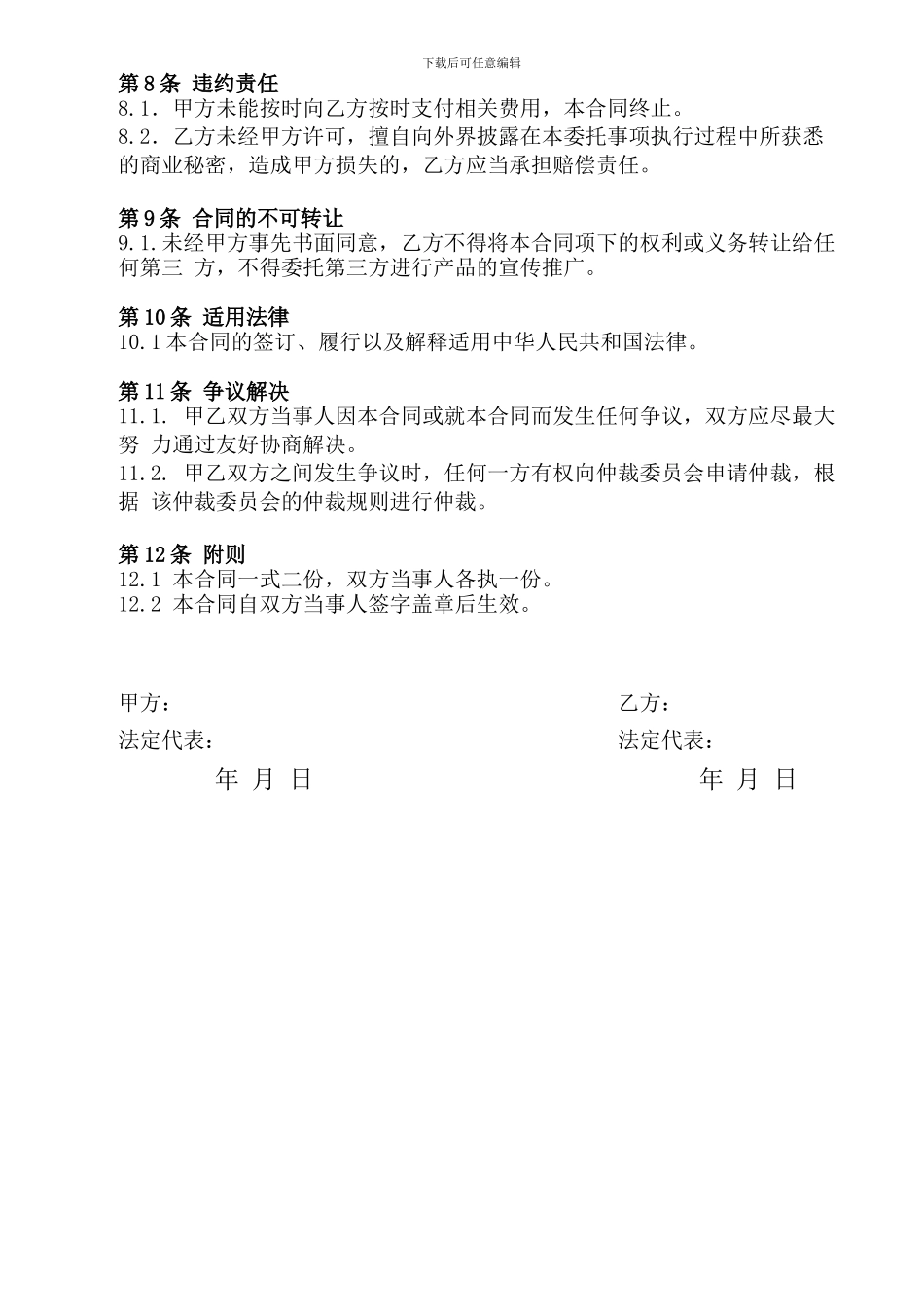 下载后可任意编辑

第 8 条 违约责任
8.1. 甲方未能按时向乙方按时支付相关费用，本合同终止。
8.2. 乙方未经甲方许可，擅自向外界披露在本委托事项执行过程中所获悉的商业秘密，造成甲方损失的，乙方应当承担赔偿责任。

第 9 条 合同的不可转让
9.1.未经甲方事先书面同意，乙方不得将本合同项下的权利或义务转让给任何第三 方，不得委托第三方进行产品的宣传推广。

第 10 条 适用法律
10.1 本合同的签订、履行以及解释适用中华人民共和国法律。

第 11 条 争议解决
11.1. 甲乙双方当事人因本合同或就本合同而发生任何争议，双方应尽最大努 力通过友好协商解决。
11.2. 甲乙双方之间发生争议时，任何一方有权向仲裁委员会申请仲裁，根据 该仲裁委员会的仲裁规则进行仲裁。

第 12 条 附则
12.1 本合同一式二份，双方当事人各执一份。
12.2 本合同自双方当事人签字盖章后生效。

甲方：
法定代表：
年 月 日

乙方：
法定代表：
年 月 日